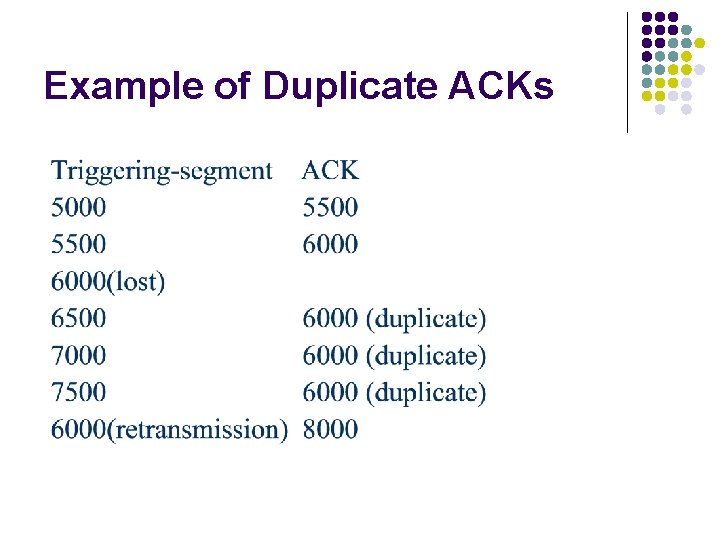 Example of Duplicate ACKs

| Triggering-segment | ACK |
|---|---|
| 5000 | 5500 |
| 5500 | 6000 |
| 6000(lost) | |
| 6500 | 6000 (duplicate) |
| 7000 | 6000 (duplicate) |
| 7500 | 6000 (duplicate) |
| 6000(retransmission) | 8000 |